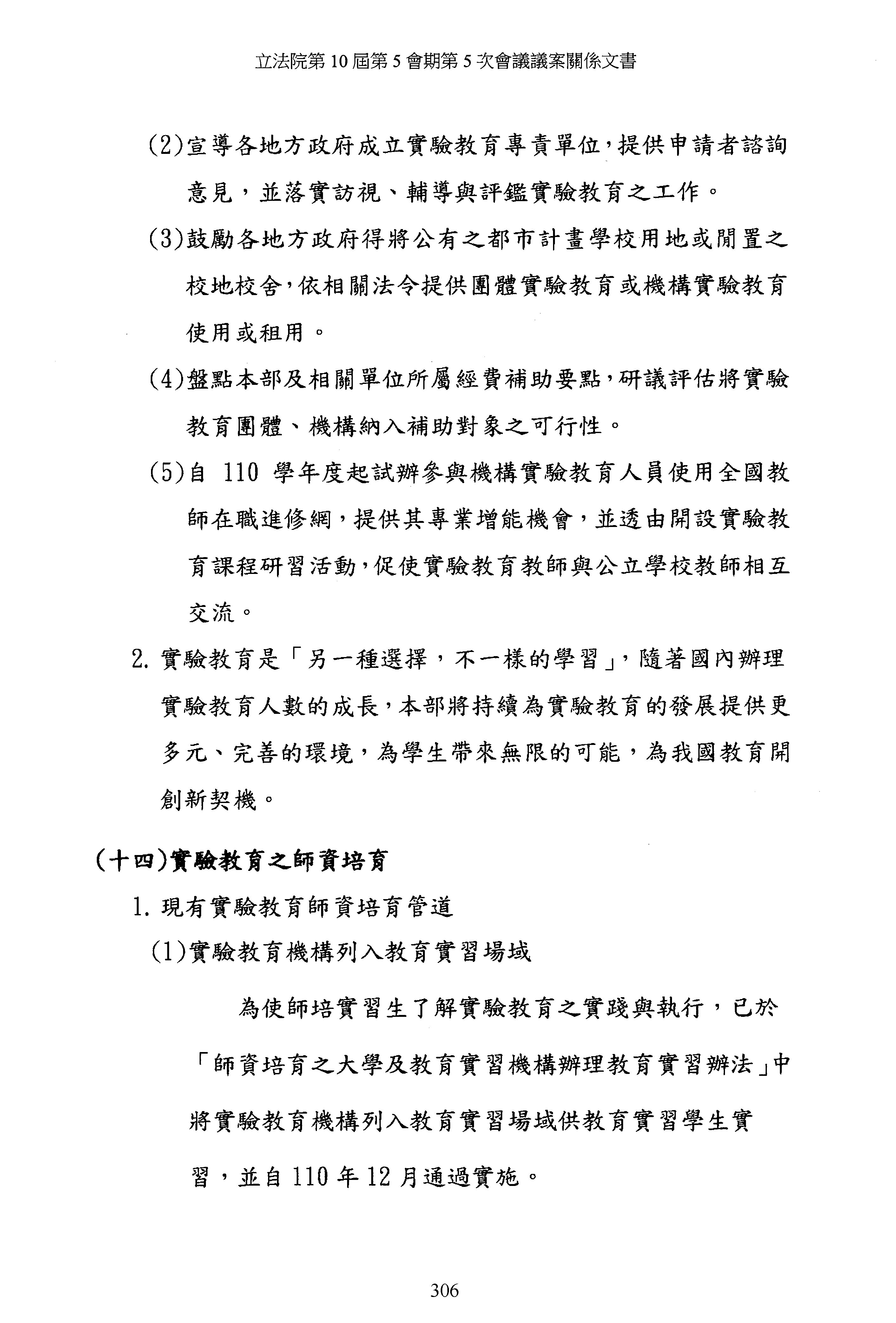 立法院第 10 屆第 5 會期第 5 次會議議案關係文書

(2)宣導各地方政府成立實驗教育專責單位，提供申請者諮詢意見，並落實訪視、輔導與評鑑實驗教育之工作。

(3)鼓勵各地方政府得將公有之都市計畫學校用地或閒置之校地校舍，依相關法令提供團體實驗教育或機構實驗教育使用或租用。

(4)盤點本部及相關單位所屬經費補助要點，研議評估將實驗教育團體、機構納入補助對象之可行性。

(5)自 110 學年度起試辦參與機構實驗教育人員使用全國教師在職進修網，提供其專業增能機會，並透由開設實驗教育課程研習活動，促使實驗教育教師與公立學校教師相互交流。

2. 實驗教育是「另一種選擇，不一樣的學習」，隨著國內辦理實驗教育人數的成長，本部將持續為實驗教育的發展提供更多元、完善的環境，為學生帶來無限的可能，為我國教育開創新契機。

(十四)實驗教育之師資培育

1. 現有實驗教育師資培育管道

(1)實驗教育機構列入教育實習場域

為使師培實習生了解實驗教育之實踐與執行，已於「師資培育之大學及教育實習機構辦理教育實習辦法」中將實驗教育機構列入教育實習場域供教育實習學生實習，並自 110 年 12 月通過實施。

306